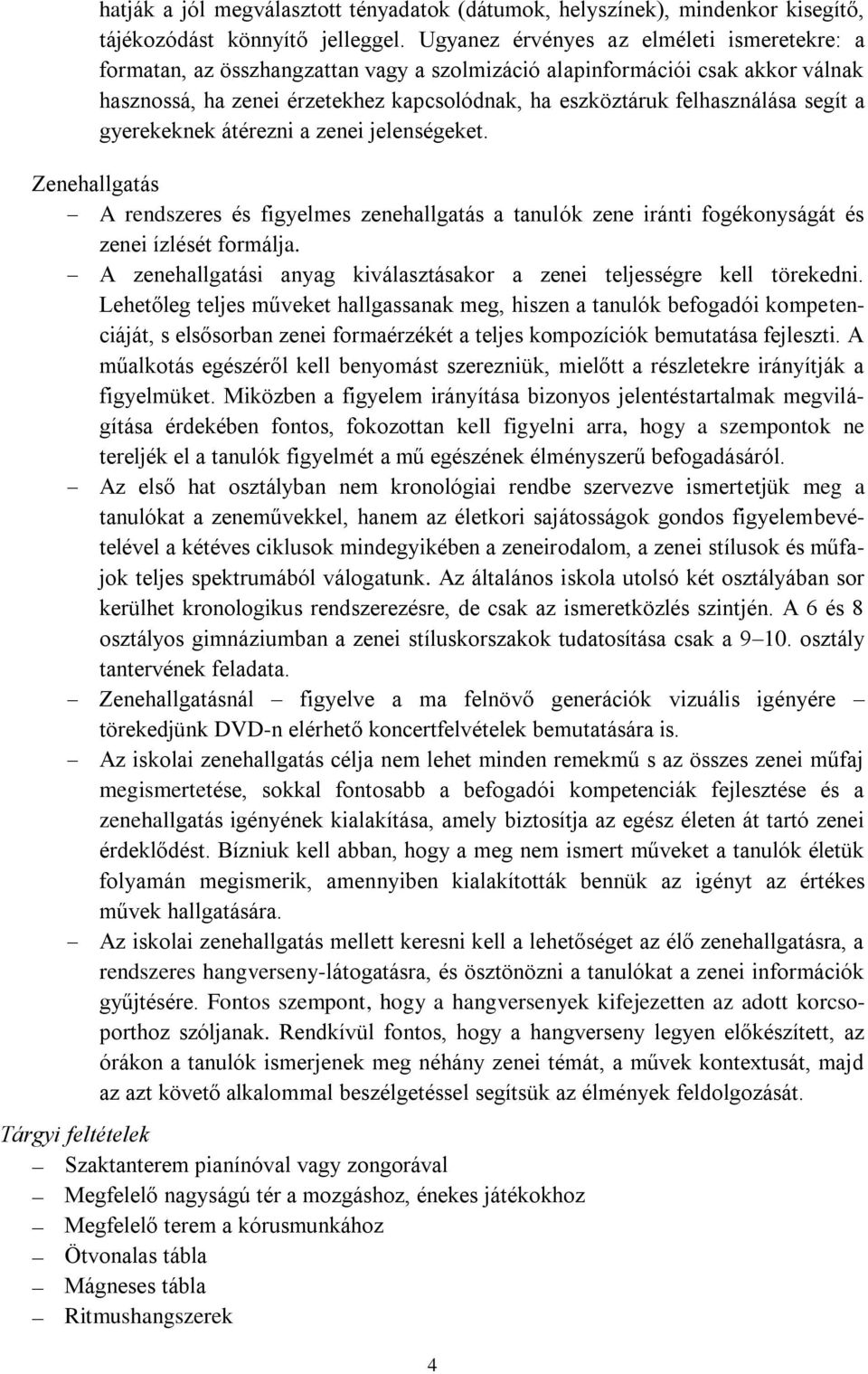 hatják a jól megválasztott tényadatok (dátumok, helyszínek), mindenkor kisegítő, tájékozódást könnyítő jelleggel. Ugyanez érvényes az elméleti ismeretekre: a formatan, az összhangzattan vagy a szolmizáció alapinformációi csak akkor válnak hasznossá, ha zenei érzetekhez kapcsolódnak, ha eszköztáruk felhasználása segít a gyerekeknek átérezni a zenei jelenségeket.

Zenehallgatás

– A rendszeres és figyelmes zenehallgatás a tanulók zene iránti fogékonyságát és zenei ízlését formálja.

– A zenehallgatási anyag kiválasztásakor a zenei teljességre kell törekedni. Lehetőleg teljes műveket hallgassanak meg, hiszen a tanulók befogadói kompetenciáját, s elsősorban zenei formaérzékét a teljes kompozíciók bemutatása fejleszti. A műalkotás egészéről kell benyomást szerezniük, mielőtt a részletekre irányítják a figyelmüket. Miközben a figyelem irányítása bizonyos jelentéstartalmak megvilágítása érdekében fontos, fokozottan kell figyelni arra, hogy a szempontok ne tereljék el a tanulók figyelmét a mű egészének élményszerű befogadásáról.

– Az első hat osztályban nem kronológiai rendbe szervezve ismertetjük meg a tanulókat a zeneművekkel, hanem az életkori sajátosságok gondos figyelembevételével a kétéves ciklusok mindegyikében a zeneirodalom, a zenei stílusok és műfajok teljes spektrumából válogatunk. Az általános iskola utolsó két osztályában sor kerülhet kronologikus rendszerezésre, de csak az ismeretközlés szintjén. A 6 és 8 osztályos gimnáziumban a zenei stíluskorszakok tudatosítása csak a 9–10. osztály tantervének feladata.

– Zenehallgatásnál – figyelve a ma felnövő generációk vizuális igényére – törekedjünk DVD-n elérhető koncertfelvételek bemutatására is.

– Az iskolai zenehallgatás célja nem lehet minden remekmű s az összes zenei műfaj megismertetése, sokkal fontosabb a befogadói kompetenciák fejlesztése és a zenehallgatás igényének kialakítása, amely biztosítja az egész életen át tartó zenei érdeklődést. Bízniuk kell abban, hogy a meg nem ismert műveket a tanulók életük folyamán megismerik, amennyiben kialakították bennük az igényt az értékes művek hallgatására.

– Az iskolai zenehallgatás mellett keresni kell a lehetőséget az élő zenehallgatásra, a rendszeres hangverseny-látogatásra, és ösztönözni a tanulókat a zenei információk gyűjtésére. Fontos szempont, hogy a hangversenyek kifejezetten az adott korcsoporthoz szóljanak. Rendkívül fontos, hogy a hangverseny legyen előkészített, az órákon a tanulók ismerjenek meg néhány zenei témát, a művek kontextusát, majd az azt követő alkalommal beszélgetéssel segítsük az élmények feldolgozását.

Tárgyi feltételek

– Szaktanterem pianínóval vagy zongorával
– Megfelelő nagyságú tér a mozgáshoz, énekes játékokhoz
– Megfelelő terem a kórusmunkához
– Ötvonalas tábla
– Mágneses tábla
– Ritmushangszerek

4